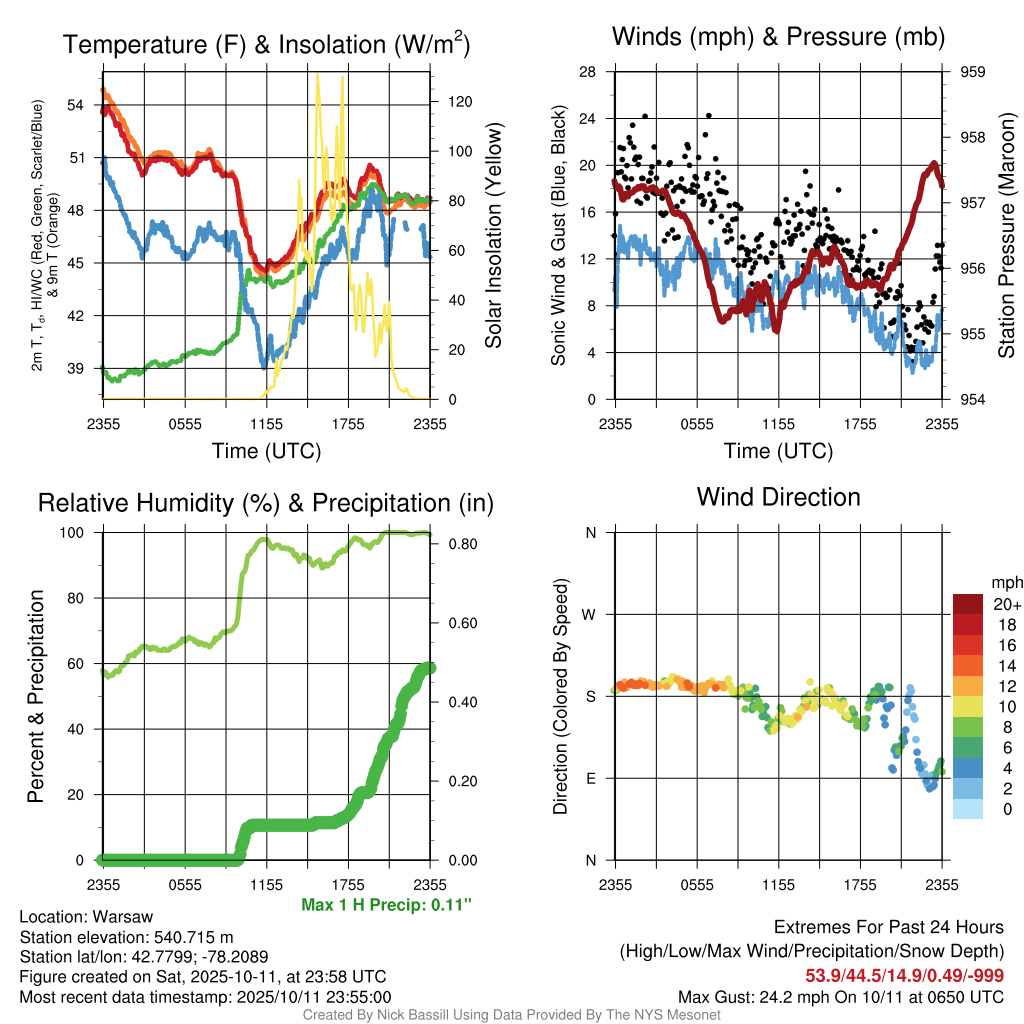 Temperature (F) & Insolation (W/m$^2$)

2m T, T$_d$, HI/WC (Red, Green, Scarlet/Blue) & 9m T (Orange)

54
51
48
45
42
39

120
100
80
60
40
20
0

Solar Insolation (Yellow)

2355 0555 1155 1755 2355
Time (UTC)

Winds (mph) & Pressure (mb)

Sonic Wind & Gust (Blue, Black)

28
24
20
16
12
8
4
0

959
958
957
956
955
954

Station Pressure (Maroon)

2355 0555 1155 1755 2355
Time (UTC)

Relative Humidity (%) & Precipitation (in)

Percent & Precipitation

100
80
60
40
20
0

0.80
0.60
0.40
0.20
0.00

2355 0555 1155 1755 2355

Max 1 H Precip: 0.11"

Wind Direction

Direction (Colored By Speed)

N
W
S
E
N

mph
20+
18
16
14
12
10
8
6
4
2
0

2355 0555 1155 1755 2355

Location: Warsaw
Station elevation: 540.715 m
Station lat/lon: 42.7799; -78.2089
Figure created on Sat, 2025-10-11, at 23:58 UTC
Most recent data timestamp: 2025/10/11 23:55:00

Extremes For Past 24 Hours
(High/Low/Max Wind/Precipitation/Snow Depth)
53.9/44.5/14.9/0.49/-999
Max Gust: 24.2 mph On 10/11 at 0650 UTC

Created By Nick Bassill Using Data Provided By The NYS Mesonet